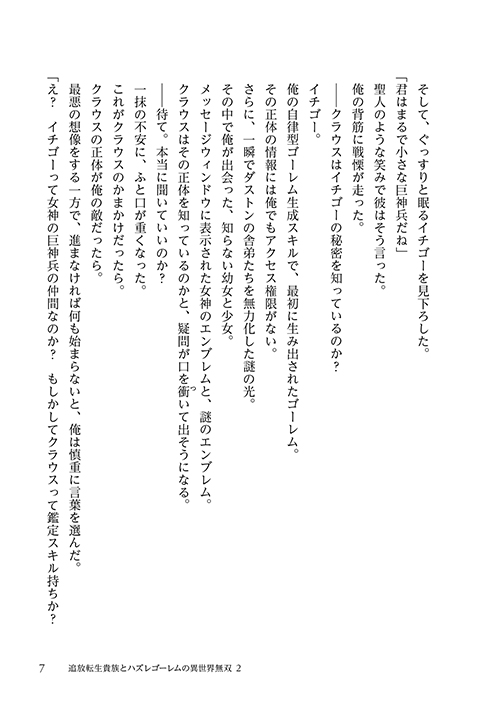 そして、ぐっすりと眠るイチゴーを見下ろした。

「君はまるで小さな巨神兵だね」

聖人のような笑みで彼はそう言った。

俺の背筋に戦慄が走った。

――クラウスはイチゴーの秘密を知っているのか？

イチゴー。

俺の自律型ゴーレム生成スキルで、最初に生み出されたゴーレム。

その正体の情報には俺でもアクセス権限がない。

さらに、一瞬でダストンの舎弟たちを無力化した謎の光。

その中で俺が出会った、知らない幼女と少女。

メッセージウィンドウに表示された女神のエンブレムと、謎のエンブレム。

クラウスはその正体を知っているのかと、疑問が口を衝いて出そうになる。

――待て。本当に聞いていいのか？

一抹の不安に、ふと口が重くなった。

これがクラウスのかまかけだったら。

クラウスの正体が俺の敵だったら。

最悪の想像をする一方で、進まなければ何も始まらないと、俺は慎重に言葉を選んだ。

「え？　イチゴーって女神の巨神兵の仲間なのか？　もしかしてクラウスって鑑定スキル持ちか？

7　追放転生貴族とハズレゴーレムの異世界無双 2